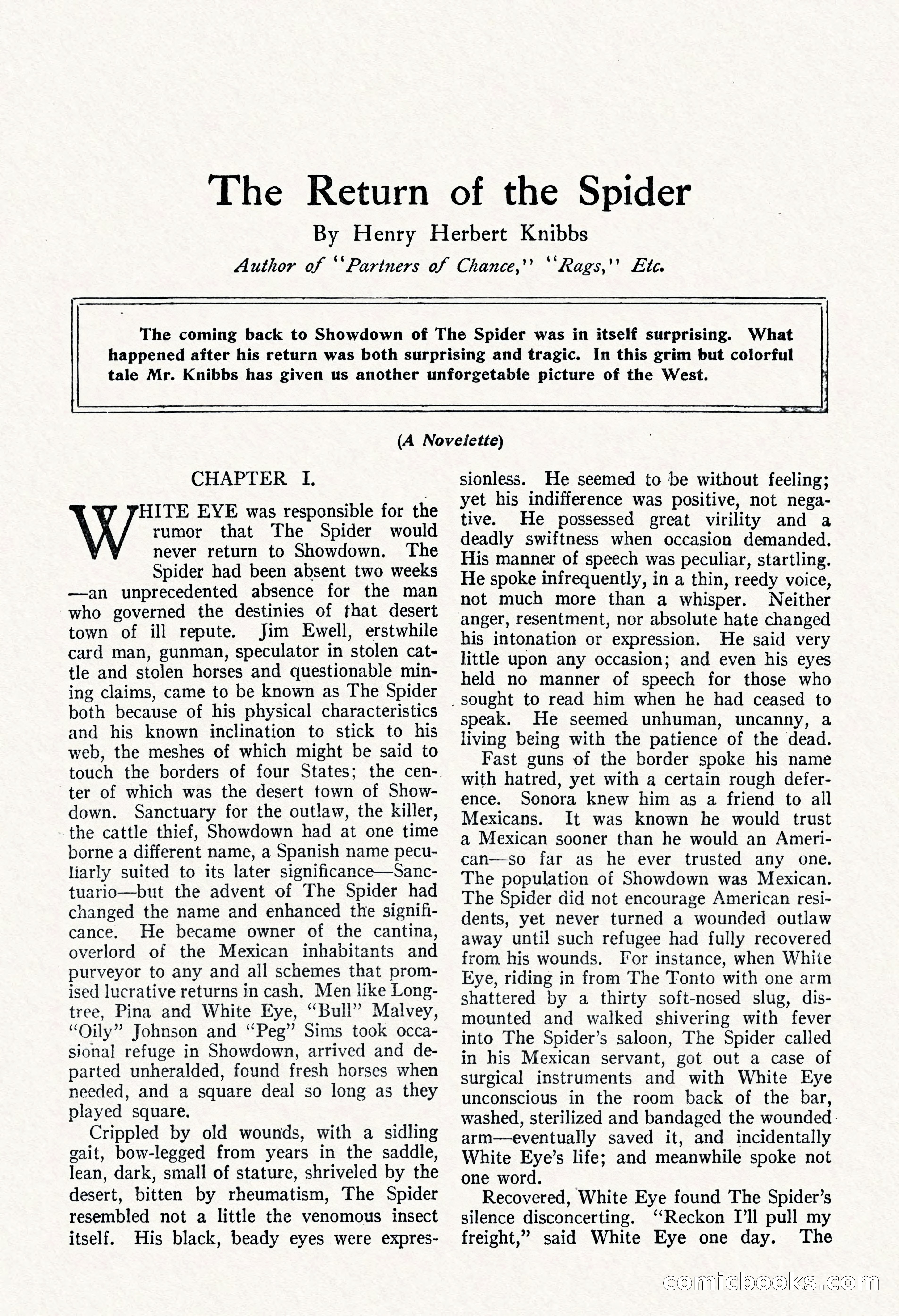 The Return of the Spider

By Henry Herbert Knibbs

Author of "Partners of Chance," "Rags," Etc.

The coming back to Showdown of The Spider was in itself surprising. What happened after his return was both surprising and tragic. In this grim but colorful tale Mr. Knibbs has given us another unforgetable picture of the West.

(A Novelette)

CHAPTER I.

WHITE EYE was responsible for the rumor that The Spider would never return to Showdown. The Spider had been absent two weeks—an unprecedented absence for the man who governed the destinies of that desert town of ill repute. Jim Ewell, erstwhile card man, gunman, speculator in stolen cattle and stolen horses and questionable mining claims, came to be known as The Spider both because of his physical characteristics and his known inclination to stick to his web, the meshes of which might be said to touch the borders of four States; the center of which was the desert town of Showdown. Sanctuary for the outlaw, the killer, the cattle thief, Showdown had at one time borne a different name, a Spanish name peculiarly suited to its later significance—Sanctuario—but the advent of The Spider had changed the name and enhanced the significance. He became owner of the cantina, overlord of the Mexican inhabitants and purveyor to any and all schemes that promised lucrative returns in cash. Men like Longtree, Pina and White Eye, "Bull" Malvey, "Oily" Johnson and "Peg" Sims took occasional refuge in Showdown, arrived and departed unheralded, found fresh horses when needed, and a square deal so long as they played square.

Crippled by old wounds, with a sidling gait, bow-legged from years in the saddle, lean, dark, small of stature, shriveled by the desert, bitten by rheumatism, The Spider resembled not a little the venomous insect itself. His black, beady eyes were expressionless. He seemed to be without feeling; yet his indifference was positive, not negative. He possessed great virility and a deadly swiftness when occasion demanded. His manner of speech was peculiar, startling. He spoke infrequently, in a thin, reedy voice, not much more than a whisper. Neither anger, resentment, nor absolute hate changed his intonation or expression. He said very little upon any occasion; and even his eyes held no manner of speech for those who sought to read him when he had ceased to speak. He seemed unhuman, uncanny, a living being with the patience of the dead.

Fast guns of the border spoke his name with hatred, yet with a certain rough deference. Sonora knew him as a friend to all Mexicans. It was known he would trust a Mexican sooner than he would an American—so far as he ever trusted any one. The population of Showdown was Mexican. The Spider did not encourage American residents, yet never turned a wounded outlaw away until such refugee had fully recovered from his wounds. For instance, when White Eye, riding in from The Tonto with one arm shattered by a thirty soft-nosed slug, dismounted and walked shivering with fever into The Spider's saloon, The Spider called in his Mexican servant, got out a case of surgical instruments and with White Eye unconscious in the room back of the bar, washed, sterilized and bandaged the wounded arm—eventually saved it, and incidentally White Eye's life; and meanwhile spoke not one word.

Recovered, White Eye found The Spider's silence disconcerting. "Reckon I'll pull my freight," said White Eye one day. The

comicbooks.com